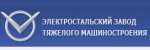 ЭЛЕКТРОСТАЛЬСКИЙ ЗАВОД ТЯЖЕЛОГО МАШИНОСТРОЕНИЯ